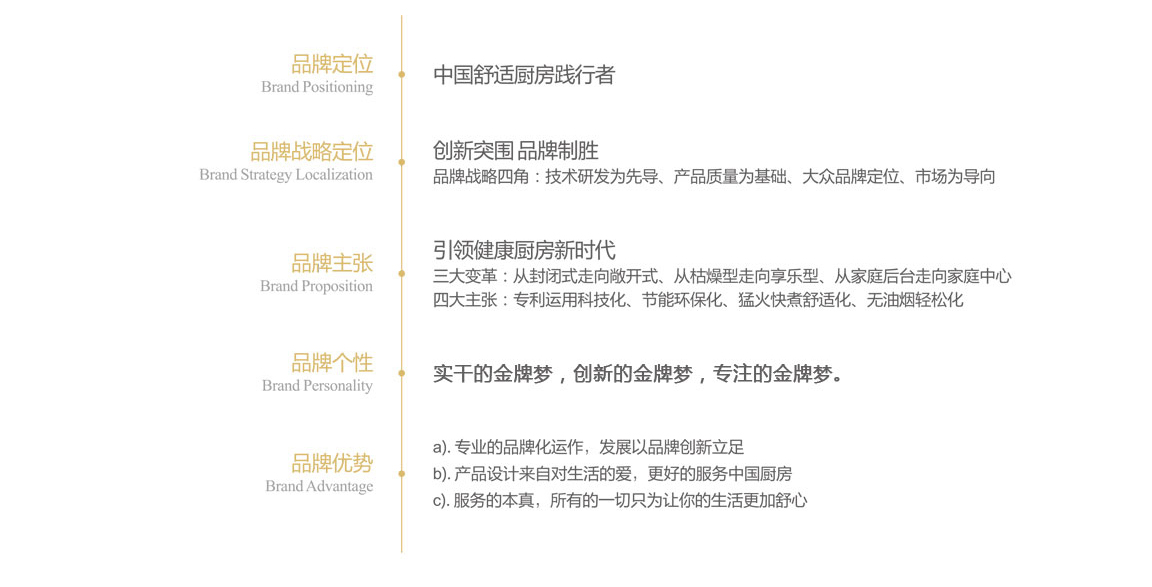 品牌定位
Brand Positioning

中国舒适厨房践行者

品牌战略定位
Brand Strategy Localization

创新突围 品牌制胜
品牌战略四角：技术研发为先导、产品质量为基础、大众品牌定位、市场为导向

品牌主张
Brand Proposition

引领健康厨房新时代
三大变革：从封闭式走向敞开式、从枯燥型走向享乐型、从家庭后台走向家庭中心
四大主张：专利运用科技化、节能环保化、猛火快煮舒适化、无油烟轻松化

品牌个性
Brand Personality

实干的金牌梦，创新的金牌梦，专注的金牌梦。

品牌优势
Brand Advantage

a). 专业的品牌化运作，发展以品牌创新立足
b). 产品设计来自对生活的爱，更好的服务中国厨房
c). 服务的本真，所有的一切只为让你的生活更加舒心